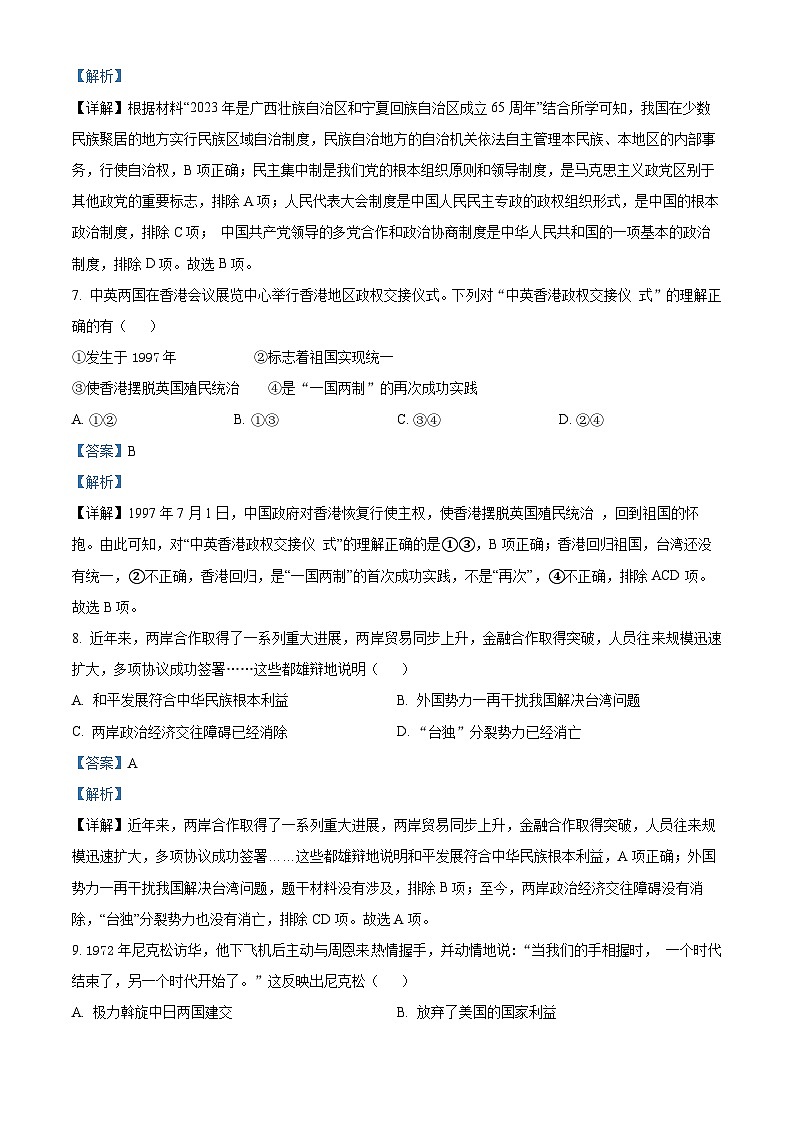 【解析】

【详解】根据材料“2023年是广西壮族自治区和宁夏回族自治区成立65周年”结合所学可知，我国在少数民族聚居的地方实行民族区域自治制度，民族自治地方的自治机关依法自主管理本民族、本地区的内部事务，行使自治权，B项正确；民主集中制是我们党的根本组织原则和领导制度，是马克思主义政党区别于其他政党的重要标志，排除A项；人民代表大会制度是中国人民民主专政的政权组织形式，是中国的根本政治制度，排除C项； 中国共产党领导的多党合作和政治协商制度是中华人民共和国的一项基本的政治制度，排除D项。故选B项。

7. 中英两国在香港会议展览中心举行香港地区政权交接仪式。下列对“中英香港政权交接仪 式”的理解正确的有（　　）

①发生于1997年　　②标志着祖国实现统一

③使香港摆脱英国殖民统治　　④是“一国两制”的再次成功实践

A. ①②　　B. ①③　　C. ③④　　D. ②④

【答案】B

【解析】

【详解】1997年7月1日，中国政府对香港恢复行使主权，使香港摆脱英国殖民统治 ，回到祖国的怀抱。由此可知，对“中英香港政权交接仪 式”的理解正确的是①③，B项正确；香港回归祖国，台湾还没有统一，②不正确，香港回归，是“一国两制”的首次成功实践，不是“再次”，④不正确，排除ACD项。故选B项。

8. 近年来，两岸合作取得了一系列重大进展，两岸贸易同步上升，金融合作取得突破，人员往来规模迅速扩大，多项协议成功签署……这些都雄辩地说明（　　）

A. 和平发展符合中华民族根本利益　　B. 外国势力一再干扰我国解决台湾问题

C. 两岸政治经济交往障碍已经消除　　D. “台独”分裂势力已经消亡

【答案】A

【解析】

【详解】近年来，两岸合作取得了一系列重大进展，两岸贸易同步上升，金融合作取得突破，人员往来规模迅速扩大，多项协议成功签署……这些都雄辩地说明和平发展符合中华民族根本利益，A项正确；外国势力一再干扰我国解决台湾问题，题干材料没有涉及，排除B项；至今，两岸政治经济交往障碍没有消除，“台独”分裂势力也没有消亡，排除CD项。故选A项。

9. 1972年尼克松访华，他下飞机后主动与周恩来热情握手，并动情地说：“当我们的手相握时， 一个时代结束了，另一个时代开始了。”这反映出尼克松（　　）

A. 极力斡旋中日两国建交　　B. 放弃了美国的国家利益